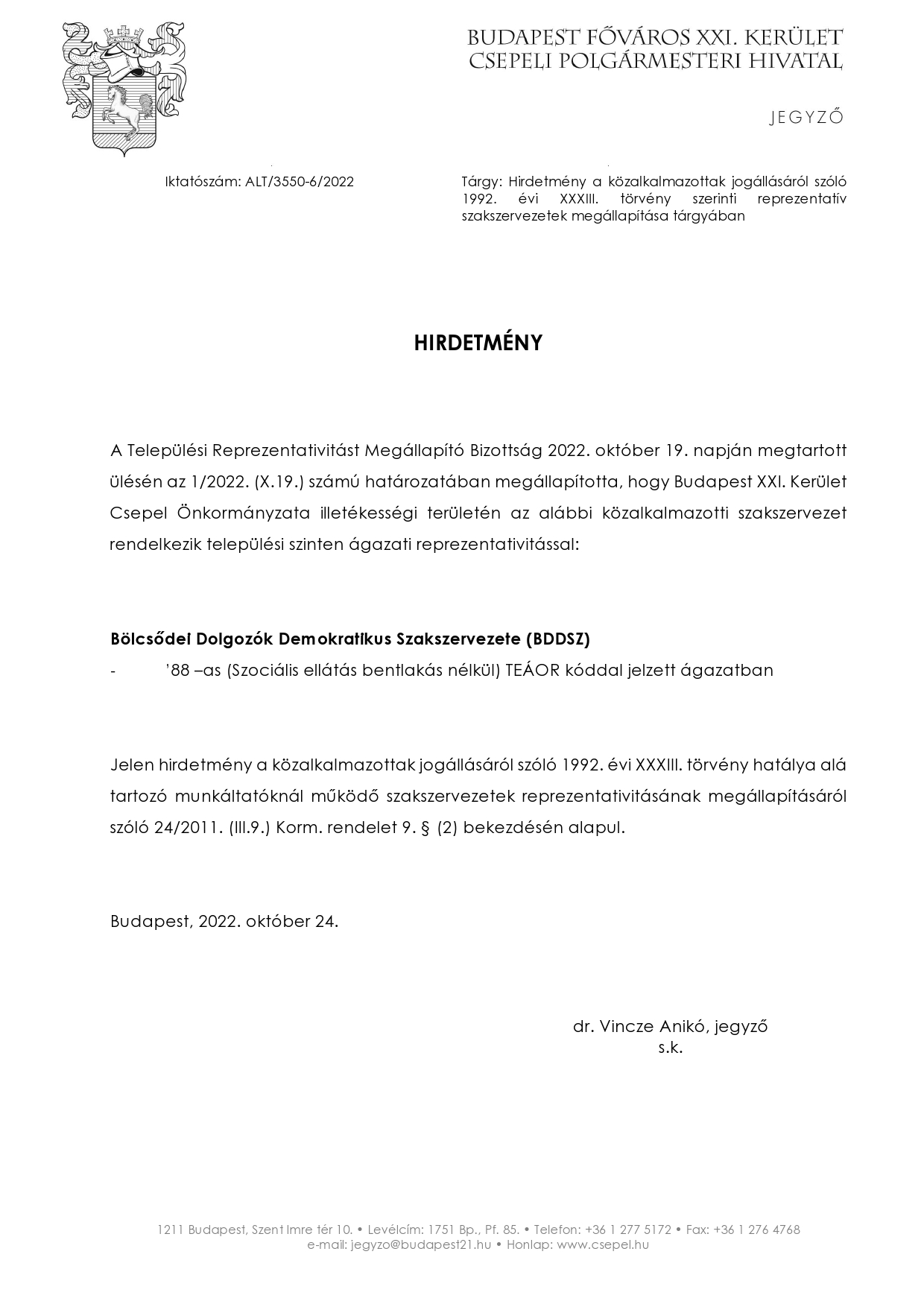 BUDAPEST FŐVÁROS XXI. KERÜLET
CSEPELI POLGÁRMESTERI HIVATAL

JEGYZŐ

Iktatószám: ALT/3550-6/2022

Tárgy: Hirdetmény a közalkalmazottak jogállásáról szóló 1992. évi XXXIII. törvény szerinti reprezentatív szakszervezetek megállapítása tárgyában

HIRDETMÉNY

A Települési Reprezentativitást Megállapító Bizottság 2022. október 19. napján megtartott ülésén az 1/2022. (X.19.) számú határozatában megállapította, hogy Budapest XXI. Kerület Csepel Önkormányzata illetékességi területén az alábbi közalkalmazotti szakszervezet rendelkezik települési szinten ágazati reprezentativitással:

Bölcsődei Dolgozók Demokratikus Szakszervezete (BDDSZ)
- '88 –as (Szociális ellátás bentlakás nélkül) TEÁOR kóddal jelzett ágazatban

Jelen hirdetmény a közalkalmazottak jogállásáról szóló 1992. évi XXXIII. törvény hatálya alá tartozó munkáltatóknál működő szakszervezetek reprezentativitásának megállapításáról szóló 24/2011. (III.9.) Korm. rendelet 9. § (2) bekezdésén alapul.

Budapest, 2022. október 24.

dr. Vincze Anikó, jegyző
s.k.

1211 Budapest, Szent Imre tér 10. • Levélcím: 1751 Bp., Pf. 85. • Telefon: +36 1 277 5172 • Fax: +36 1 276 4768
e-mail: jegyzo@budapest21.hu • Honlap: www.csepel.hu